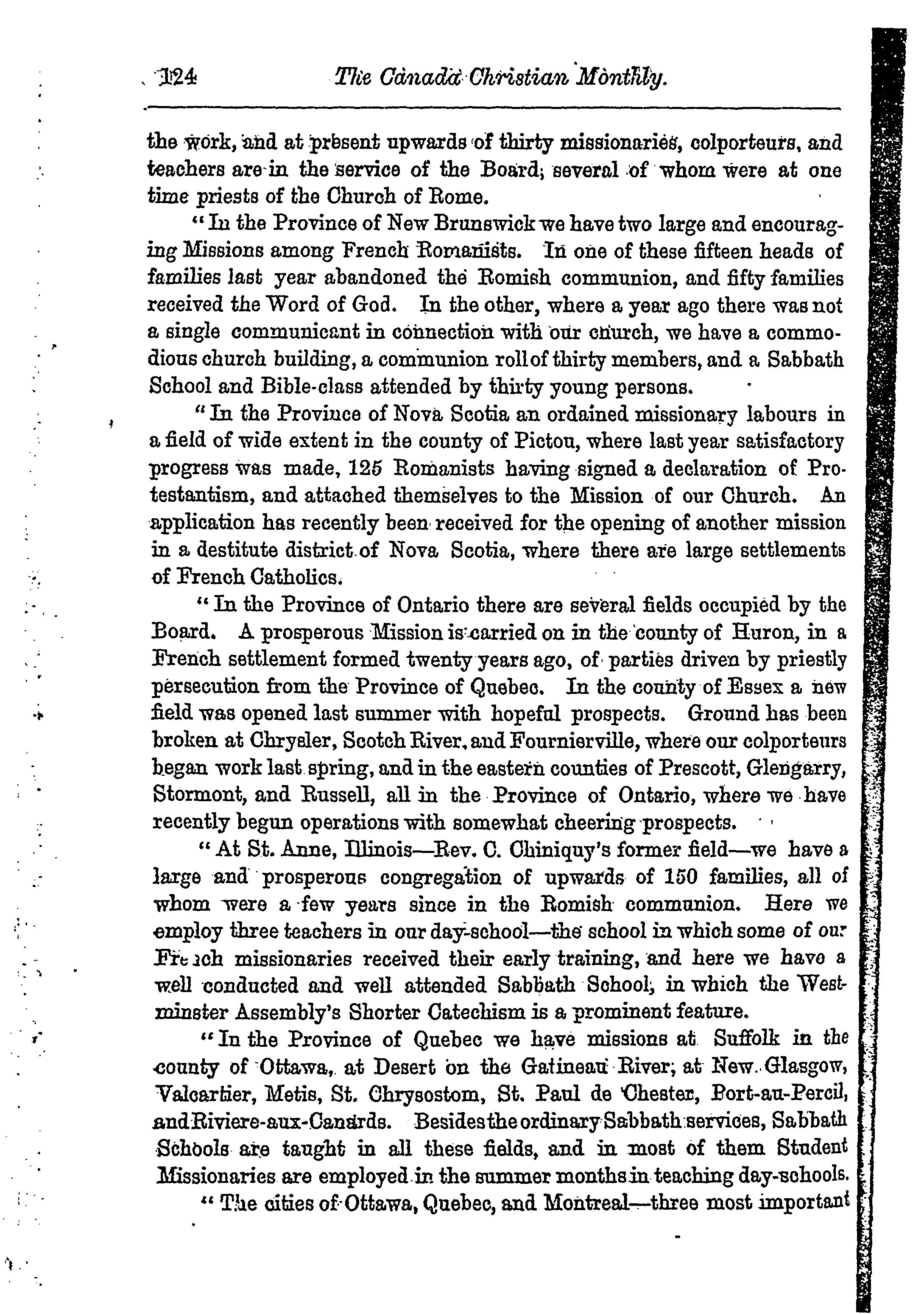 124 The Canada Christian Monthly.

the work, and at present upwards of thirty missionaries, colporteurs, and teachers are in the service of the Board; several of whom were at one time priests of the Church of Rome.

"In the Province of New Brunswick we have two large and encouraging Missions among French Romanists. In one of these fifteen heads of families last year abandoned the Romish communion, and fifty families received the Word of God. In the other, where a year ago there was not a single communicant in connection with our church, we have a commodious church building, a communion roll of thirty members, and a Sabbath School and Bible-class attended by thirty young persons.

"In the Province of Nova Scotia an ordained missionary labours in a field of wide extent in the county of Pictou, where last year satisfactory progress was made, 125 Romanists having signed a declaration of Protestantism, and attached themselves to the Mission of our Church. An application has recently been received for the opening of another mission in a destitute district of Nova Scotia, where there are large settlements of French Catholics.

"In the Province of Ontario there are several fields occupied by the Board. A prosperous Mission is carried on in the county of Huron, in a French settlement formed twenty years ago, of parties driven by priestly persecution from the Province of Quebec. In the county of Essex a new field was opened last summer with hopeful prospects. Ground has been broken at Chrysler, Scotch River, and Fournierville, where our colporteurs began work last spring, and in the eastern counties of Prescott, Glengarry, Stormont, and Russell, all in the Province of Ontario, where we have recently begun operations with somewhat cheering prospects.

"At St. Anne, Illinois—Rev. C. Chiniquy's former field—we have a large and prosperous congregation of upwards of 150 families, all of whom were a few years since in the Romish communion. Here we employ three teachers in our day-school—the school in which some of our French missionaries received their early training, and here we have a well conducted and well attended Sabbath School, in which the Westminster Assembly's Shorter Catechism is a prominent feature.

"In the Province of Quebec we have missions at Suffolk in the county of Ottawa, at Desert on the Gatineau River; at New Glasgow, Valcartier, Metis, St. Chrysostom, St. Paul de Chester, Port-au-Percil, and Riviere-aux-Canards. Besides the ordinary Sabbath services, Sabbath Schools are taught in all these fields, and in most of them Student Missionaries are employed in the summer months in teaching day-schools.

"The cities of Ottawa, Quebec, and Montreal—three most important